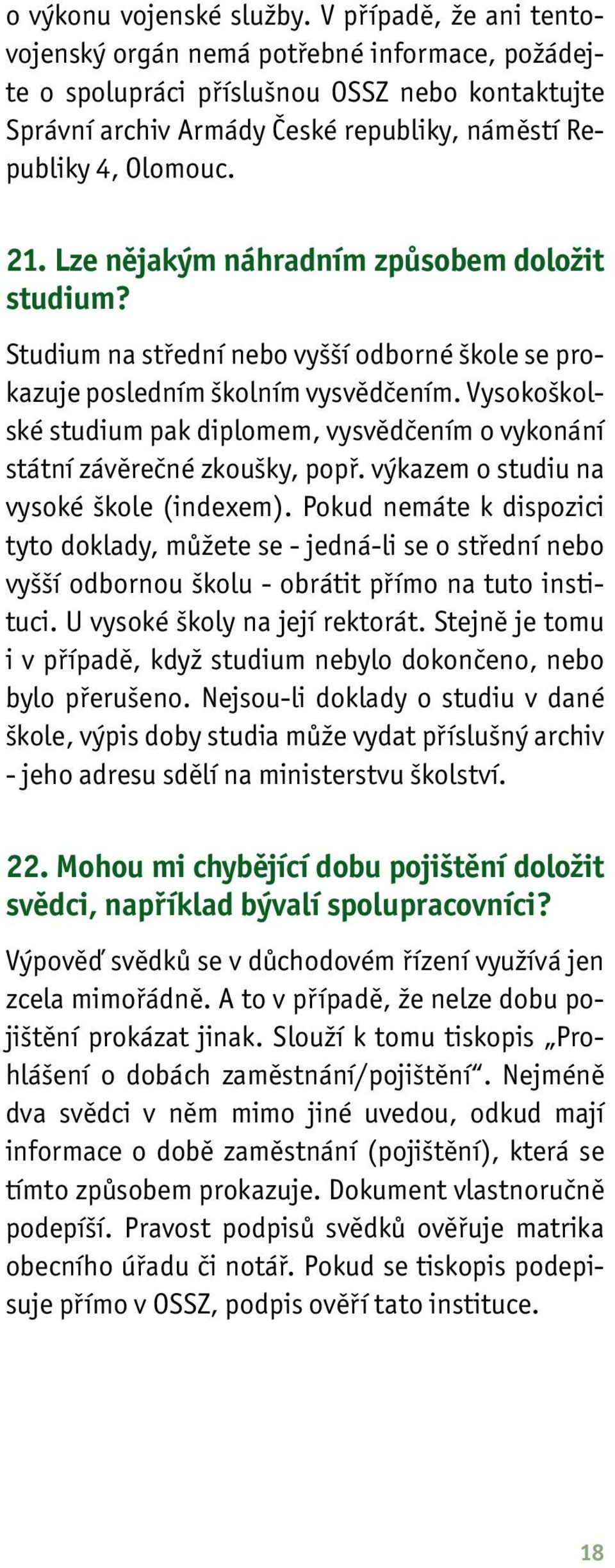 o výkonu vojenské služby. V případě, že ani tento vojenský orgán nemá potřebné informace, požádejte o spolupráci příslušnou OSSZ nebo kontaktujte Správní archiv Armády České republiky, náměstí Republiky 4, Olomouc.

21. Lze nějakým náhradním způsobem doložit studium?

Studium na střední nebo vyšší odborné škole se prokazuje posledním školním vysvědčením. Vysokoškolské studium pak diplomem, vysvědčením o vykonání státní závěrečné zkoušky, popř. výkazem o studiu na vysoké škole (indexem). Pokud nemáte k dispozici tyto doklady, můžete se - jedná-li se o střední nebo vyšší odbornou školu - obrátit přímo na tuto instituci. U vysoké školy na její rektorát. Stejně je tomu i v případě, když studium nebylo dokončeno, nebo bylo přerušeno. Nejsou-li doklady o studiu v dané škole, výpis doby studia může vydat příslušný archiv - jeho adresu sdělí na ministerstvu školství.

22. Mohou mi chybějící dobu pojištění doložit svědci, například bývalí spolupracovníci?

Výpověď svědků se v důchodovém řízení využívá jen zcela mimořádně. A to v případě, že nelze dobu pojištění prokázat jinak. Slouží k tomu tiskopis „Prohlášení o dobách zaměstnání/pojištění“. Nejméně dva svědci v něm mimo jiné uvedou, odkud mají informace o době zaměstnání (pojištění), která se tímto způsobem prokazuje. Dokument vlastnoručně podepíší. Pravost podpisů svědků ověřuje matrika obecního úřadu či notář. Pokud se tiskopis podepisuje přímo v OSSZ, podpis ověří tato instituce.

18